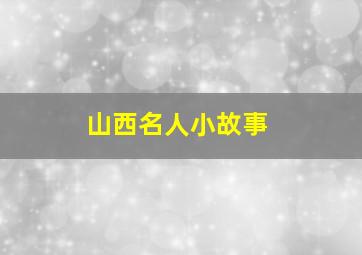 山西名人小故事